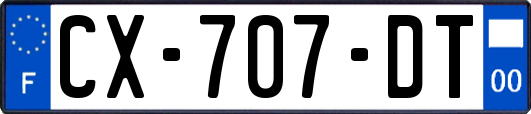 F
CX-707-DT
00